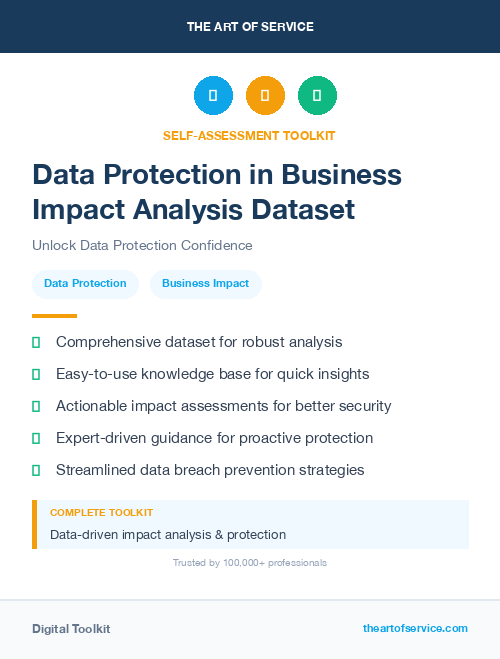 THE ART OF SERVICE

SELF-ASSESSMENT TOOLKIT

Data Protection in Business Impact Analysis Dataset

Unlock Data Protection Confidence

Data Protection

Business Impact

Comprehensive dataset for robust analysis

Easy-to-use knowledge base for quick insights

Actionable impact assessments for better security

Expert-driven guidance for proactive protection

Streamlined data breach prevention strategies

COMPLETE TOOLKIT

Data-driven impact analysis & protection

Trusted by 100,000+ professionals

Digital Toolkit

theartofservice.com